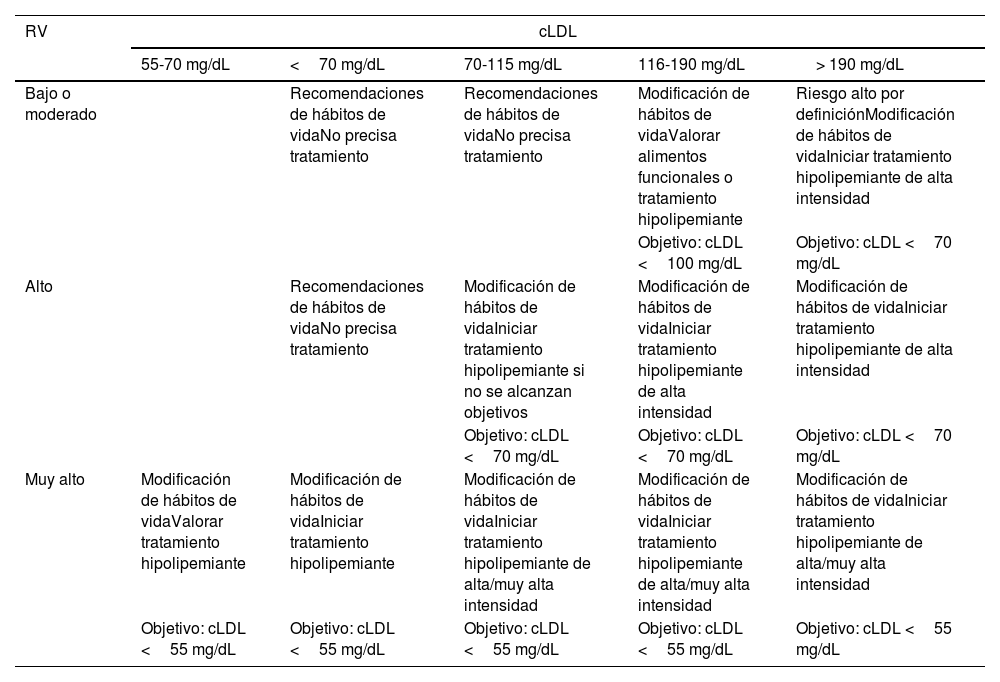 | RV | cLDL | | | | |
|---|---|---|---|---|---|
| | 55-70 mg/dL | < 70 mg/dL | 70-115 mg/dL | 116-190 mg/dL | > 190 mg/dL |
| Bajo o moderado | | Recomendaciones de hábitos de vidaNo precisa tratamiento | Recomendaciones de hábitos de vidaNo precisa tratamiento | Modificación de hábitos de vidaValorar alimentos funcionales o tratamiento hipolipemiante | Riesgo alto por definiciónModificación de hábitos de vidaIniciar tratamiento hipolipemiante de alta intensidad |
| | | | | Objetivo: cLDL < 100 mg/dL | Objetivo: cLDL < 70 mg/dL |
| Alto | | Recomendaciones de hábitos de vidaNo precisa tratamiento | Modificación de hábitos de vidaIniciar tratamiento hipolipemiante si no se alcanzan objetivos | Modificación de hábitos de vidaIniciar tratamiento hipolipemiante de alta intensidad | Modificación de hábitos de vidaIniciar tratamiento hipolipemiante de alta intensidad |
| | | | Objetivo: cLDL < 70 mg/dL | Objetivo: cLDL < 70 mg/dL | Objetivo: cLDL < 70 mg/dL |
| Muy alto | Modificación de hábitos de vidaValorar tratamiento hipolipemiante | Modificación de hábitos de vidaIniciar tratamiento hipolipemiante | Modificación de hábitos de vidaIniciar tratamiento hipolipemiante de alta/muy alta intensidad | Modificación de hábitos de vidaIniciar tratamiento hipolipemiante de alta/muy alta intensidad | Modificación de hábitos de vidaIniciar tratamiento hipolipemiante de alta/muy alta intensidad |
| | Objetivo: cLDL < 55 mg/dL | Objetivo: cLDL < 55 mg/dL | Objetivo: cLDL < 55 mg/dL | Objetivo: cLDL < 55 mg/dL | Objetivo: cLDL < 55 mg/dL |